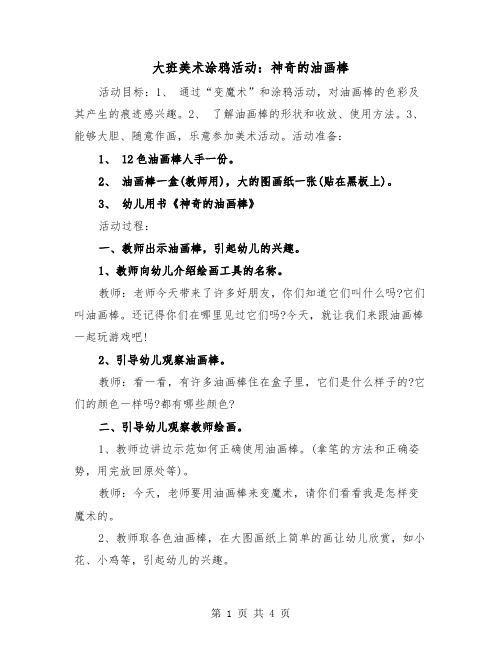 大班美术涂鸦活动：神奇的油画棒

活动目标：1、 通过“变魔术”和涂鸦活动，对油画棒的色彩及其产生的痕迹感兴趣。2、 了解油画棒的形状和收放、使用方法。3、能够大胆、随意作画，乐意参加美术活动。活动准备：

1、 12色油画棒人手一份。

2、 油画棒一盒(教师用)，大的图画纸一张(贴在黑板上)。

3、 幼儿用书《神奇的油画棒》

活动过程：

一、教师出示油画棒，引起幼儿的兴趣。

1、教师向幼儿介绍绘画工具的名称。

教师：老师今天带来了许多好朋友，你们知道它们叫什么吗?它们叫油画棒。还记得你们在哪里见过它们吗?今天，就让我们来跟油画棒一起玩游戏吧!

2、引导幼儿观察油画棒。

教师：看一看，有许多油画棒住在盒子里，它们是什么样子的?它们的颜色一样吗?都有哪些颜色?

二、引导幼儿观察教师绘画。

1、教师边讲边示范如何正确使用油画棒。(拿笔的方法和正确姿势，用完放回原处等)。

教师：今天，老师要用油画棒来变魔术，请你们看看我是怎样变魔术的。

2、教师取各色油画棒，在大图画纸上简单的画让幼儿欣赏，如小花、小鸡等，引起幼儿的兴趣。

第 1 页 共 4 页